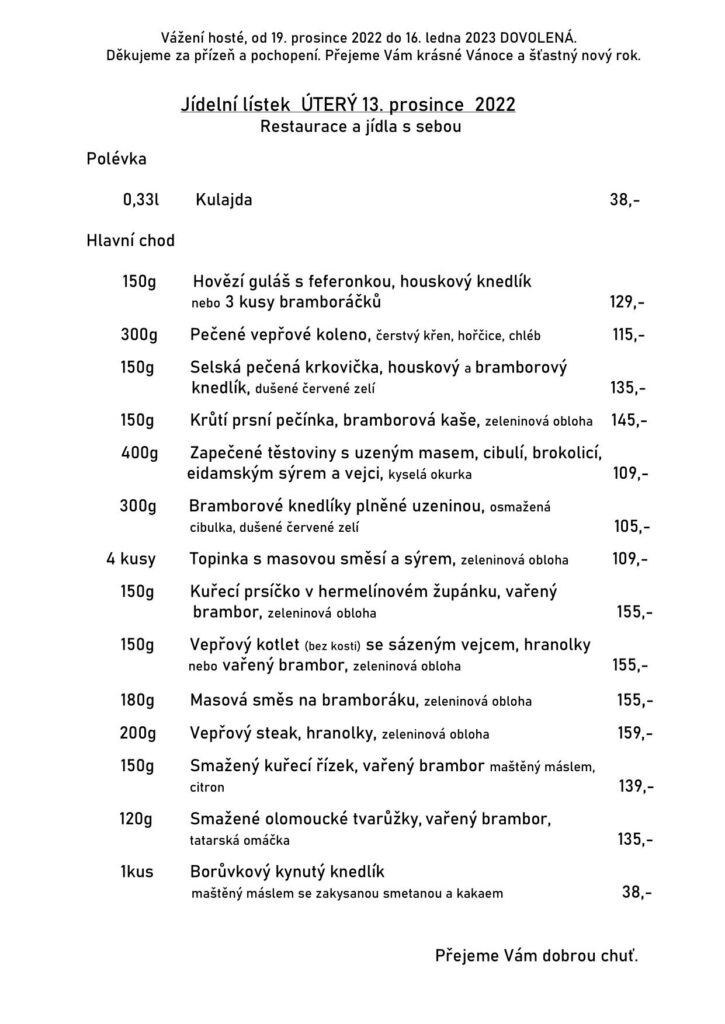 Vážení hosté, od 19. prosince 2022 do 16. ledna 2023 DOVOLENÁ.
Děkujeme za přízeň a pochopení. Přejeme Vám krásné Vánoce a šťastný nový rok.

Jídelní lístek ÚTERÝ 13. prosince 2022
Restaurace a jídla s sebou

Polévka

0,33l Kulajda 38,-

Hlavní chod

150g Hovězí guláš s feferonkou, houskový knedlík nebo 3 kusy bramboráčků 129,-

300g Pečené vepřové koleno, čerstvý křen, hořčice, chléb 115,-

150g Selská pečená krkovička, houskový a bramborový knedlík, dušené červené zelí 135,-

150g Krůtí prsní pečínka, bramborová kaše, zeleninová obloha 145,-

400g Zapečené těstoviny s uzeným masem, cibulí, brokolicí, eidamským sýrem a vejci, kyselá okurka 109,-

300g Bramborové knedlíky plněné uzeninou, osmažená cibulka, dušené červené zelí 105,-

4 kusy Topinka s masovou směsí a sýrem, zeleninová obloha 109,-

150g Kuřecí prsíčko v hermelínovém župánku, vařený brambor, zeleninová obloha 155,-

150g Vepřový kotlet (bez kosti) se sázeným vejcem, hranolky nebo vařený brambor, zeleninová obloha 155,-

180g Masová směs na bramboráku, zeleninová obloha 155,-

200g Vepřový steak, hranolky, zeleninová obloha 159,-

150g Smažený kuřecí řízek, vařený brambor maštěný máslem, citron 139,-

120g Smažené olomoucké tvarůžky, vařený brambor, tatarská omáčka 135,-

1kus Borůvkový kynutý knedlík maštěný máslem se zakysanou smetanou a kakaem 38,-

Přejeme Vám dobrou chuť.